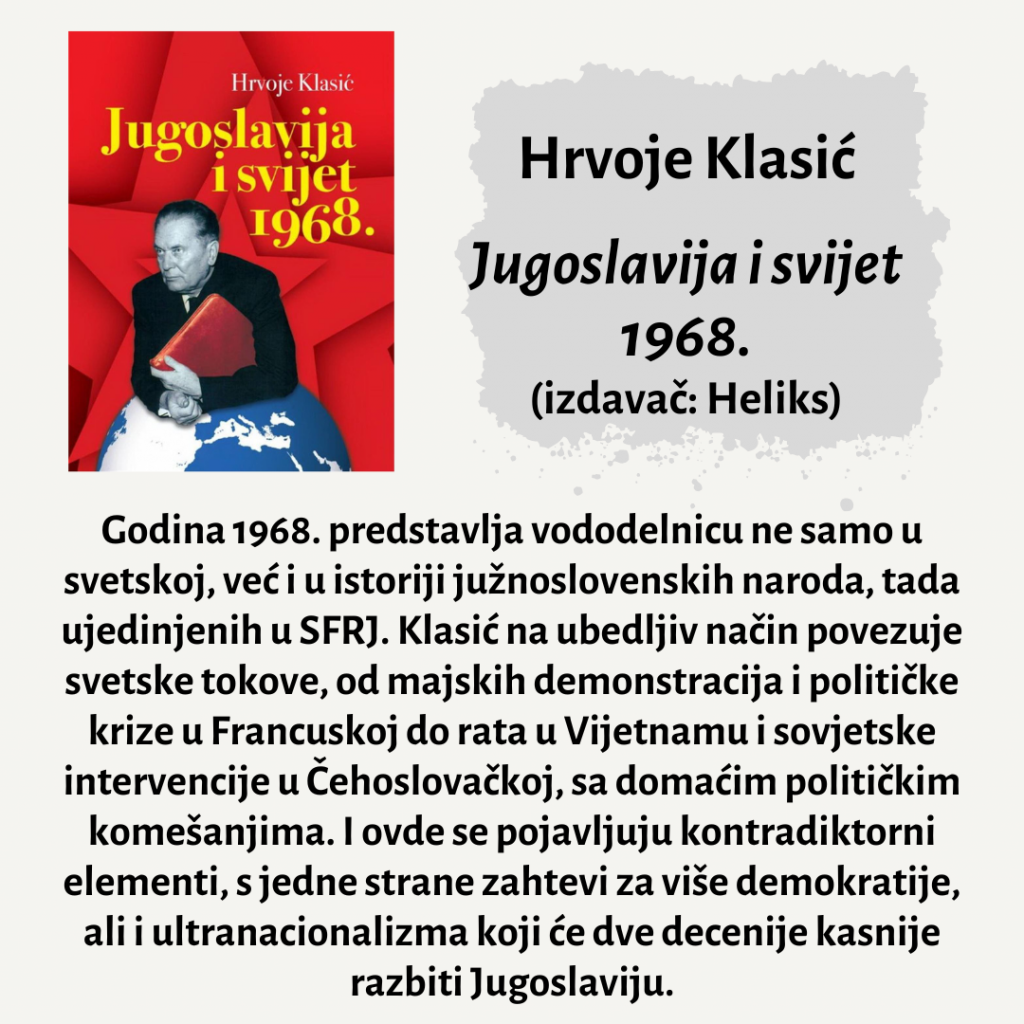 Hrvoje Klasić

Jugoslavija i svijet 1968.

Hrvoje Klasić

Jugoslavija i svijet 1968.

(izdavač: Heliks)

Godina 1968. predstavlja vododelnicu ne samo u svetskoj, već i u istoriji južnoslovenskih naroda, tada ujedinjenih u SFRJ. Klasić na ubedljiv način povezuje svetske tokove, od majskih demonstracija i političke krize u Francuskoj do rata u Vijetnamu i sovjetske intervencije u Čehoslovačkoj, sa domaćim političkim komešanjima. I ovde se pojavljuju kontradiktorni elementi, s jedne strane zahtevi za više demokratije, ali i ultranacionalizma koji će dve decenije kasnije razbiti Jugoslaviju.